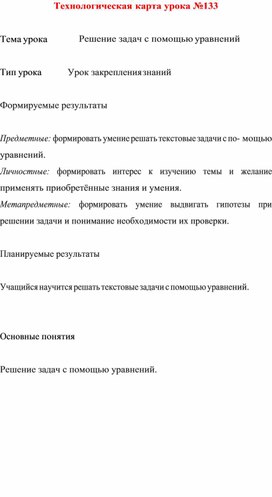 Технологическая карта урока №133

Тема урока Решение задач с помощью уравнений

Тип урока Урок закрепления знаний

Формируемые результаты

Предметные: формировать умение решать текстовые задачи с по- мощью уравнений.

Личностные: формировать интерес к изучению темы и желание применять приобретённые знания и умения.

Метапредметные: формировать умение выдвигать гипотезы при решении задачи и понимание необходимости их проверки.

Планируемые результаты

Учащийся научится решать текстовые задачи с помощью уравнений.

Основные понятия

Решение задач с помощью уравнений.